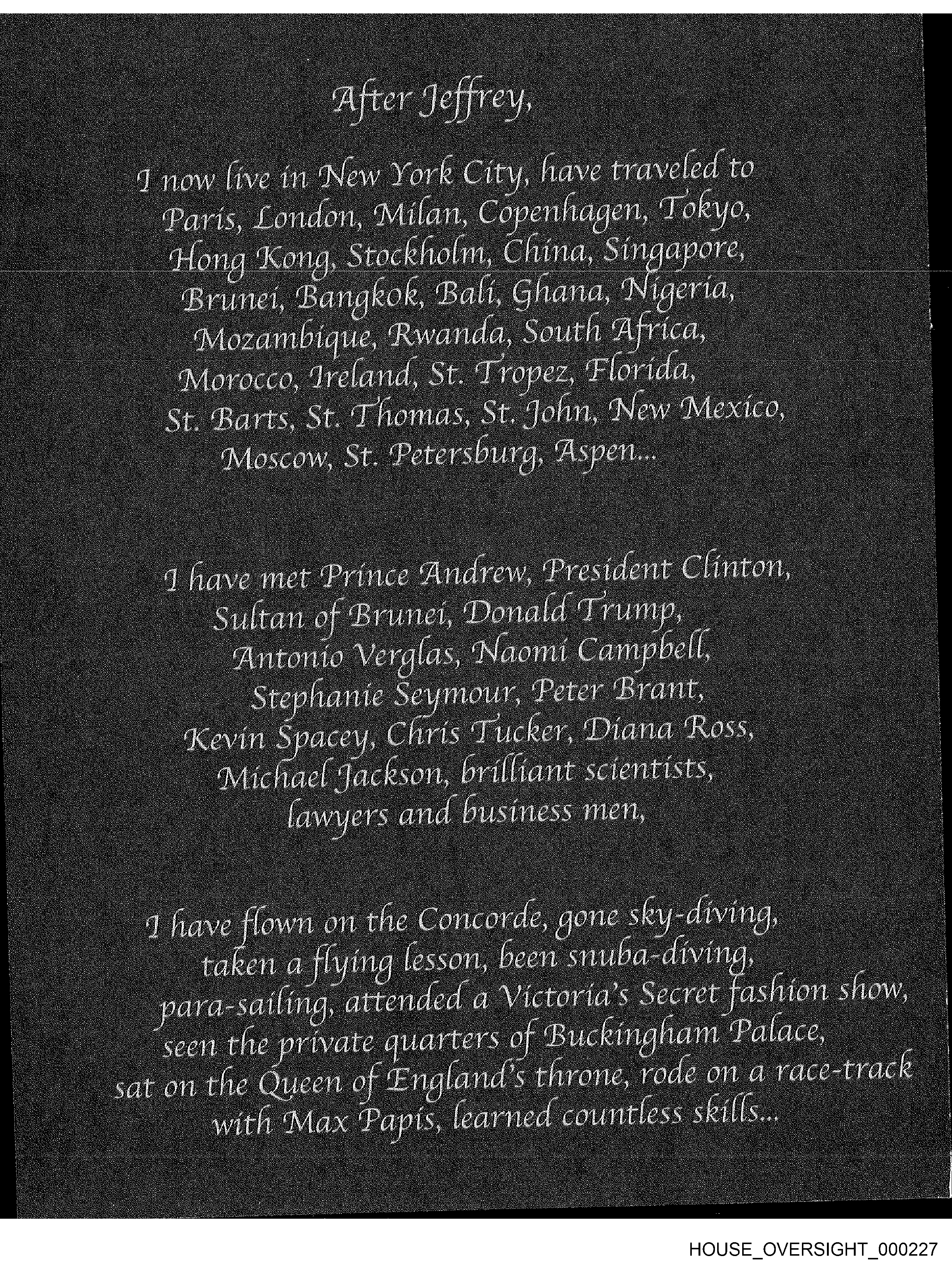 After Jeffrey,

I now live in New York City, have traveled to Paris, London, Milan, Copenhagen, Tokyo, Hong Kong, Stockholm, China, Singapore, Brunei, Bangkok, Bali, Ghana, Nigeria, Mozambique, Rwanda, South Africa, Morocco, Ireland, St. Tropez, Florida, St. Barts, St. Thomas, St. John, New Mexico, Moscow, St. Petersburg, Aspen...

I have met Prince Andrew, President Clinton, Sultan of Brunei, Donald Trump, Antonio Verglas, Naomi Campbell, Stephanie Seymour, Peter Brant, Kevin Spacey, Chris Tucker, Diana Ross, Michael Jackson, brilliant scientists, lawyers and business men,

I have flown on the Concorde, gone sky-diving, taken a flying lesson, been snuba-diving, para-sailing, attended a Victoria's Secret fashion show, seen the private quarters of Buckingham Palace, sat on the Queen of England's throne, rode on a race-track with Max Papis, learned countless skills...

HOUSE_OVERSIGHT_000227